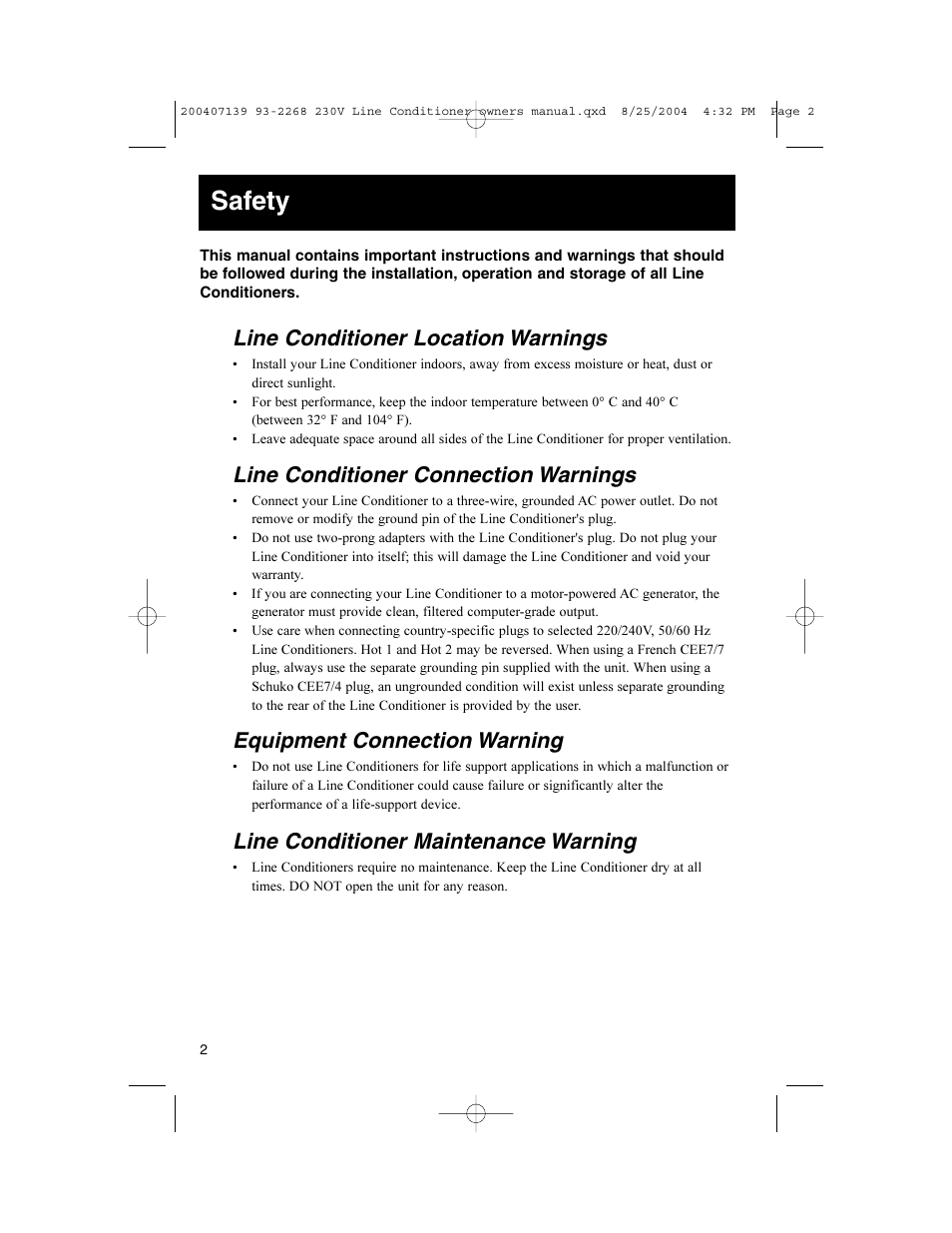 200407139 93-2268 230V Line Conditioner owners manual.qxd 8/25/2004 4:32 PM Page 2

Safety

This manual contains important instructions and warnings that should be followed during the installation, operation and storage of all Line Conditioners.

Line Conditioner Location Warnings

• Install your Line Conditioner indoors, away from excess moisture or heat, dust or direct sunlight.
• For best performance, keep the indoor temperature between 0° C and 40° C (between 32° F and 104° F).
• Leave adequate space around all sides of the Line Conditioner for proper ventilation.

Line Conditioner Connection Warnings

• Connect your Line Conditioner to a three-wire, grounded AC power outlet. Do not remove or modify the ground pin of the Line Conditioner's plug.
• Do not use two-prong adapters with the Line Conditioner's plug. Do not plug your Line Conditioner into itself; this will damage the Line Conditioner and void your warranty.
• If you are connecting your Line Conditioner to a motor-powered AC generator, the generator must provide clean, filtered computer-grade output.
• Use care when connecting country-specific plugs to selected 220/240V, 50/60 Hz Line Conditioners. Hot 1 and Hot 2 may be reversed. When using a French CEE7/7 plug, always use the separate grounding pin supplied with the unit. When using a Schuko CEE7/4 plug, an ungrounded condition will exist unless separate grounding to the rear of the Line Conditioner is provided by the user.

Equipment Connection Warning

• Do not use Line Conditioners for life support applications in which a malfunction or failure of a Line Conditioner could cause failure or significantly alter the performance of a life-support device.

Line Conditioner Maintenance Warning

• Line Conditioners require no maintenance. Keep the Line Conditioner dry at all times. DO NOT open the unit for any reason.

2